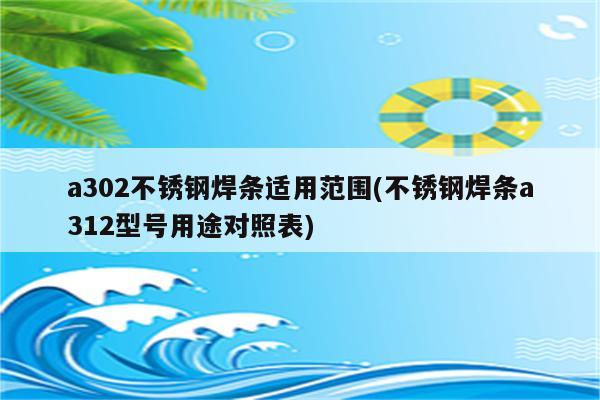 a302不锈钢焊条适用范围(不锈钢焊条a312型号用途对照表)